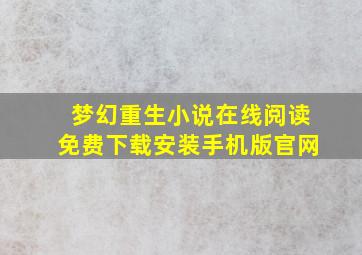 梦幻重生小说在线阅读
免费下载安装手机版官网